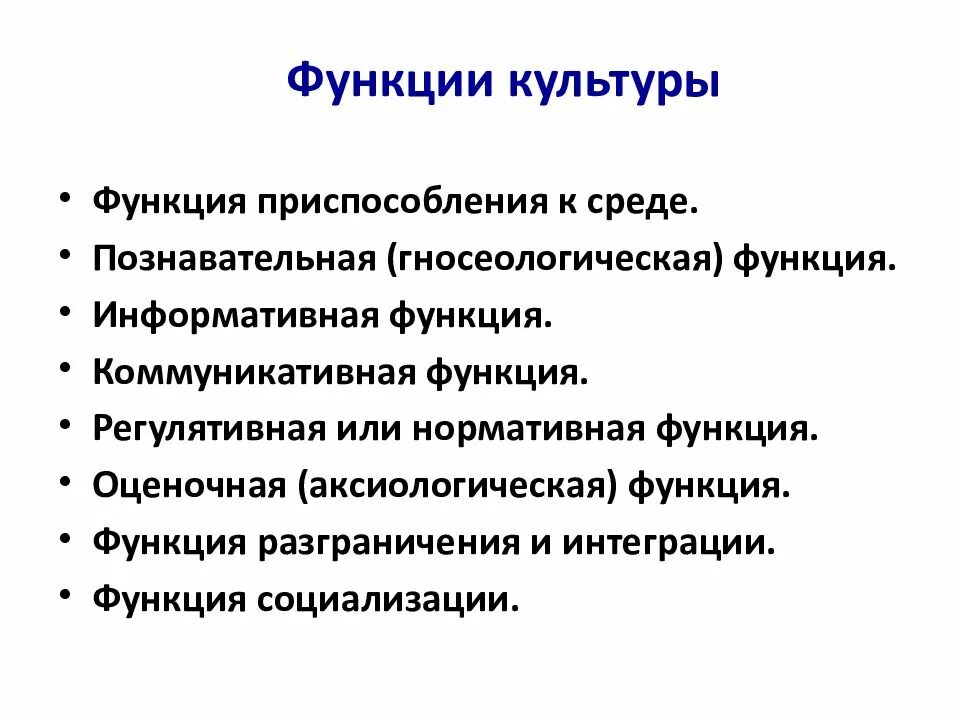 Функции культуры

• Функция приспособления к среде.
• Познавательная (гносеологическая) функция.
• Информативная функция.
• Коммуникативная функция.
• Регулятивная или нормативная функция.
• Оценочная (аксиологическая) функция.
• Функция разграничения и интеграции.
• Функция социализации.